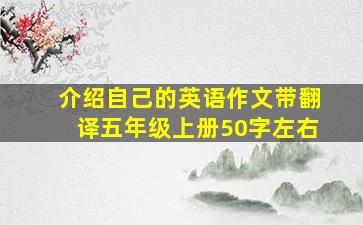 介绍自己的英语作文带翻译五年级上册50字左右